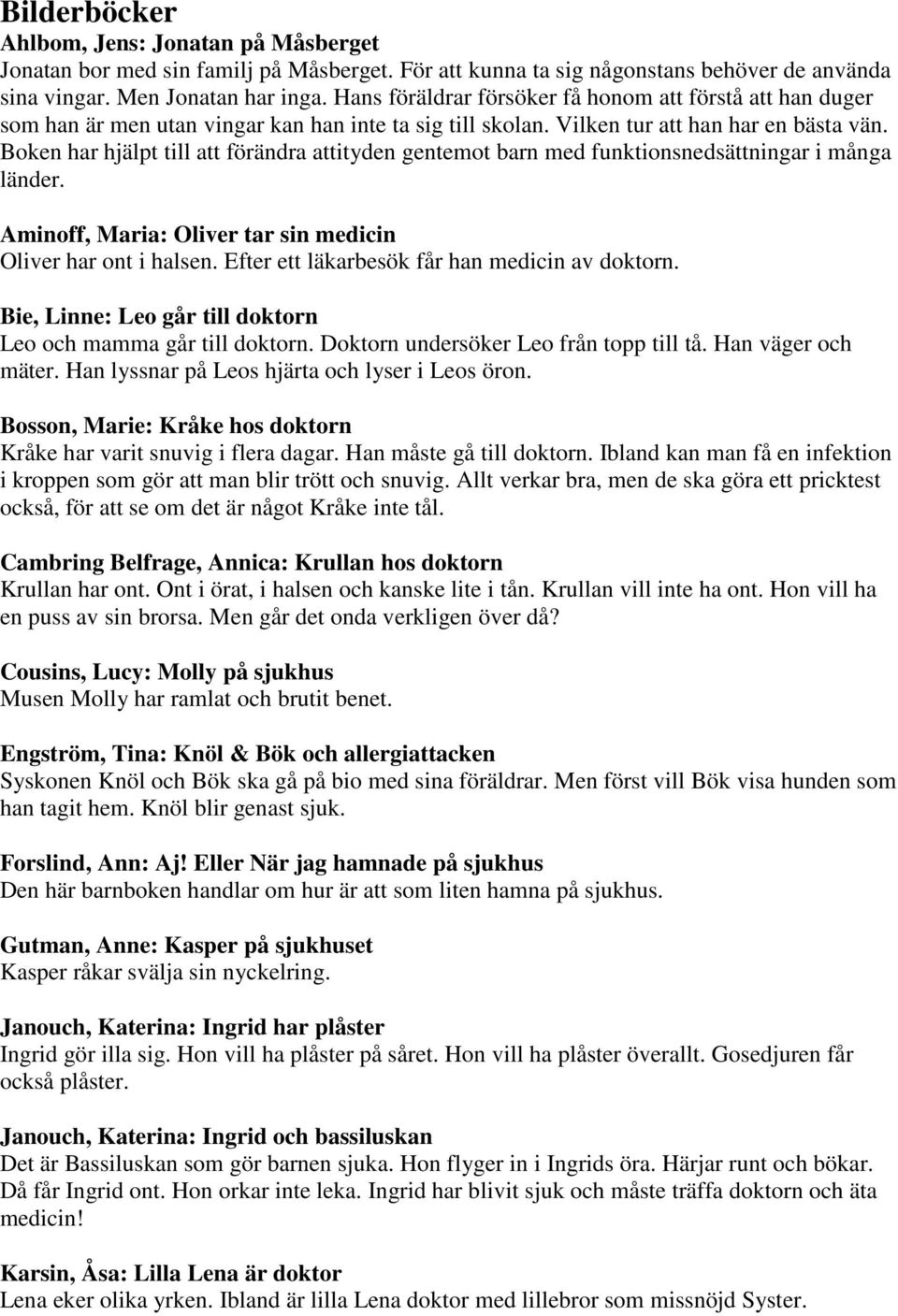 Bilderböcker

Ahlbom, Jens: Jonatan på Måsberget
Jonatan bor med sin familj på Måsberget. För att kunna ta sig någonstans behöver de använda sina vingar. Men Jonatan har inga. Hans föräldrar försöker få honom att förstå att han duger som han är men utan vingar kan han inte ta sig till skolan. Vilken tur att han har en bästa vän. Boken har hjälpt till att förändra attityden gentemot barn med funktionsnedsättningar i många länder.

Aminoff, Maria: Oliver tar sin medicin
Oliver har ont i halsen. Efter ett läkarbesök får han medicin av doktorn.

Bie, Linne: Leo går till doktorn
Leo och mamma går till doktorn. Doktorn undersöker Leo från topp till tå. Han väger och mäter. Han lyssnar på Leos hjärta och lyser i Leos öron.

Bosson, Marie: Kråke hos doktorn
Kråke har varit snuvig i flera dagar. Han måste gå till doktorn. Ibland kan man få en infektion i kroppen som gör att man blir trött och snuvig. Allt verkar bra, men de ska göra ett pricktest också, för att se om det är något Kråke inte tål.

Cambring Belfrage, Annica: Krullan hos doktorn
Krullan har ont. Ont i örat, i halsen och kanske lite i tån. Krullan vill inte ha ont. Hon vill ha en puss av sin brorsa. Men går det onda verkligen över då?

Cousins, Lucy: Molly på sjukhus
Musen Molly har ramlat och brutit benet.

Engström, Tina: Knöl & Bök och allergiattacken
Syskonen Knöl och Bök ska gå på bio med sina föräldrar. Men först vill Bök visa hunden som han tagit hem. Knöl blir genast sjuk.

Forslind, Ann: Aj! Eller När jag hamnade på sjukhus
Den här barnboken handlar om hur är att som liten hamna på sjukhus.

Gutman, Anne: Kasper på sjukhuset
Kasper råkar svälja sin nyckelring.

Janouch, Katerina: Ingrid har plåster
Ingrid gör illa sig. Hon vill ha plåster på såret. Hon vill ha plåster överallt. Gosedjuren får också plåster.

Janouch, Katerina: Ingrid och bassiluskan
Det är Bassiluskan som gör barnen sjuka. Hon flyger in i Ingrids öra. Härjar runt och bökar. Då får Ingrid ont. Hon orkar inte leka. Ingrid har blivit sjuk och måste träffa doktorn och äta medicin!

Karsin, Åsa: Lilla Lena är doktor
Lena eker olika yrken. Ibland är lilla Lena doktor med lillebror som missnöjd Syster.